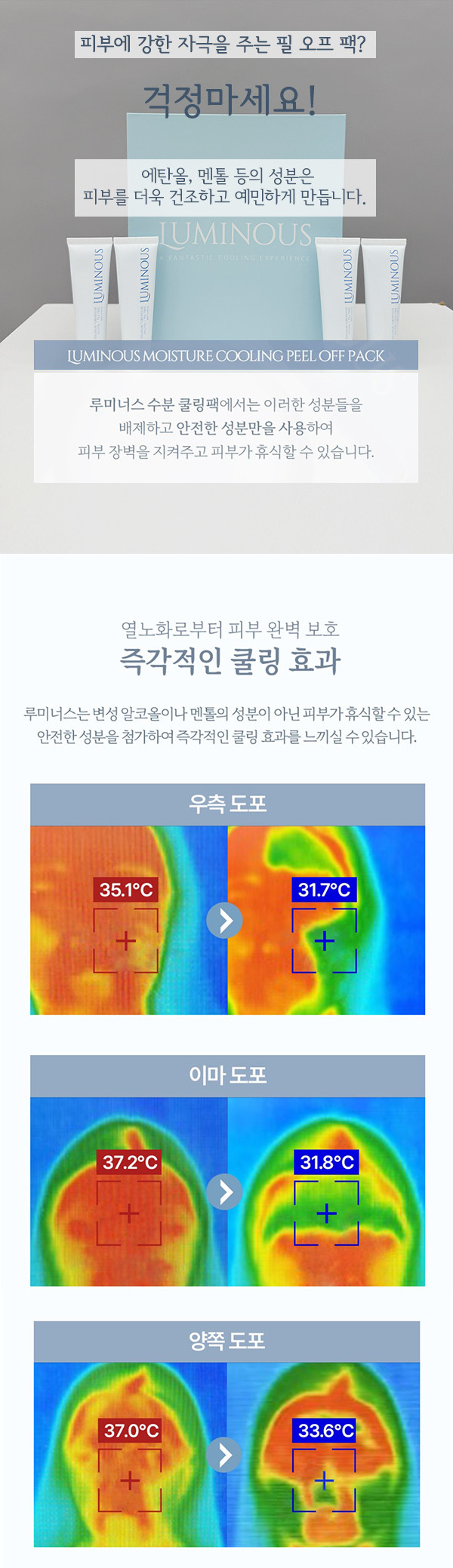 피부에 강한 자극을 주는 필 오프 팩?

걱정마세요!

에탄올, 멘톨 등의 성분은
피부를 더욱 건조하고 예민하게 만듭니다.

LUMINOUS
A FANTASTIC COOLING EXPERIENCE

LUMINOUS

LUMINOUS

LUMINOUS

LUMINOUS

LUMINOUS MOISTURE COOLING PEEL OFF PACK

루미너스 수분 쿨링팩에서는 이러한 성분들을 배제하고 안전한 성분만을 사용하여 피부 장벽을 지켜주고 피부가 휴식할 수 있습니다.

열노화로부터 피부 완벽 보호

즉각적인 쿨링 효과

루미너스는 변성 알코올이나 멘톨의 성분이 아닌 피부가 휴식할 수 있는 안전한 성분을 첨가하여 즉각적인 쿨링 효과를 느끼실 수 있습니다.

우측 도포

35.1°C

31.7°C

이마 도포

37.2°C

31.8°C

양쪽 도포

37.0°C

33.6°C